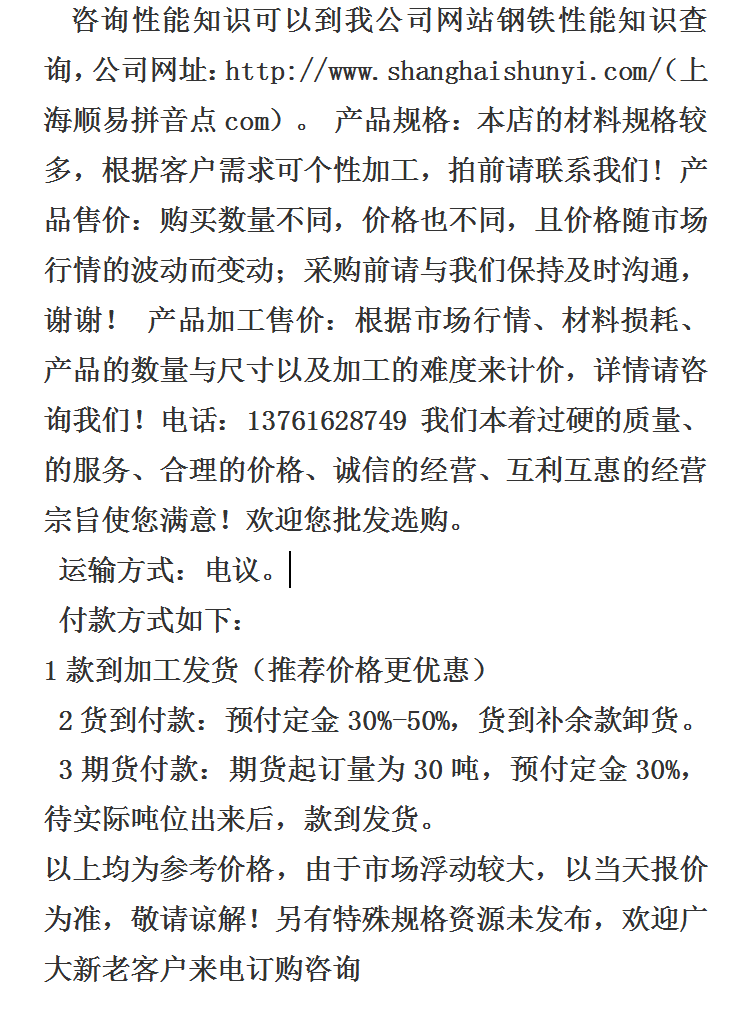 咨询性能知识可以到我公司网站钢铁性能知识查询，公司网址：http://www.shanghaishunyi.com/（上海顺易拼音点 com）。 产品规格：本店的材料规格较多，根据客户需求可个性加工，拍前请联系我们！产品售价：购买数量不同，价格也不同，且价格随市场行情的波动而变动；采购前请与我们保持及时沟通，谢谢！ 产品加工售价：根据市场行情、材料损耗、产品的数量与尺寸以及加工的难度来计价，详情请咨询我们！电话：13761628749 我们本着过硬的质量、的服务、合理的价格、诚信的经营、互利互惠的经营宗旨使您满意！欢迎您批发选购。

运输方式：电议。

付款方式如下：

1 款到加工发货（推荐价格更优惠）

2 货到付款：预付定金 30%-50%，货到补余款卸货。

3 期货付款：期货起订量为 30 吨，预付定金 30%，待实际吨位出来后，款到发货。

以上均为参考价格，由于市场浮动较大，以当天报价为准，敬请谅解！另有特殊规格资源未发布，欢迎广大新老客户来电订购咨询